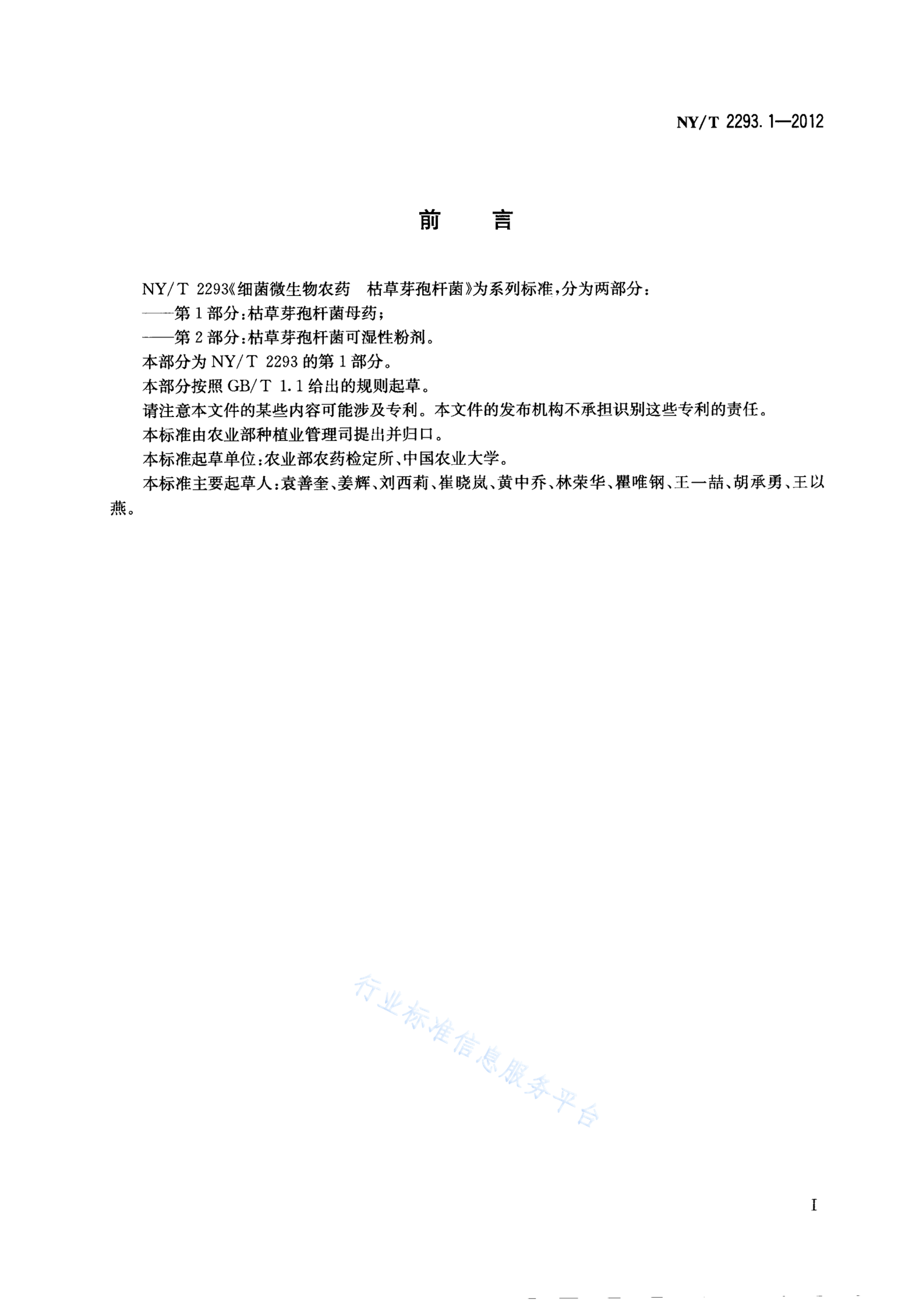 NY/T 2293.1—2012

前　言

NY/T 2293《细菌微生物农药　枯草芽孢杆菌》为系列标准，分为两部分：

——第1部分：枯草芽孢杆菌母药；

——第2部分：枯草芽孢杆菌可湿性粉剂。

本部分为NY/T 2293的第1部分。

本部分按照GB/T 1.1给出的规则起草。

请注意本文件的某些内容可能涉及专利。本文件的发布机构不承担识别这些专利的责任。

本标准由农业部种植业管理司提出并归口。

本标准起草单位：农业部农药检定所、中国农业大学。

本标准主要起草人：袁善奎、姜辉、刘西莉、崔晓岚、黄中乔、林荣华、瞿唯钢、王一喆、胡承勇、王以燕。

行业标准信息服务平台

I